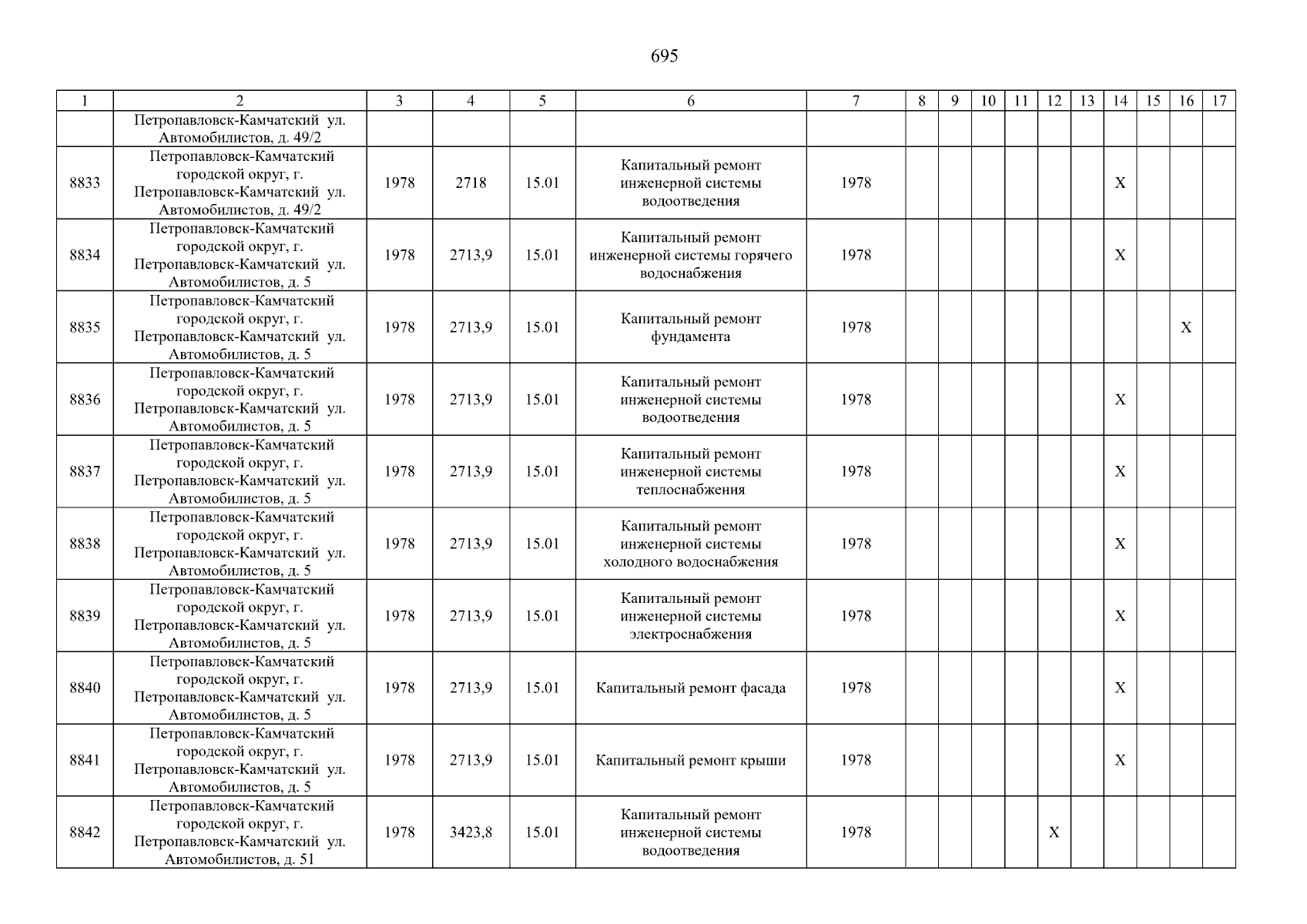 695

| 1 | 2 | 3 | 4 | 5 | 6 | 7 | 8 | 9 | 10 | 11 | 12 | 13 | 14 | 15 | 16 | 17 |
|---|---|---|---|---|---|---|---|---|---|---|---|---|---|---|---|---|
| | Петропавловск-Камчатский ул. Автомобилистов, д. 49/2 | | | | | | | | | | | | | | | |
| 8833 | Петропавловск-Камчатский городской округ, г. Петропавловск-Камчатский ул. Автомобилистов, д. 49/2 | 1978 | 2718 | 15.01 | Капитальный ремонт инженерной системы водоотведения | 1978 | | | | | | | X | | | |
| 8834 | Петропавловск-Камчатский городской округ, г. Петропавловск-Камчатский ул. Автомобилистов, д. 5 | 1978 | 2713,9 | 15.01 | Капитальный ремонт инженерной системы горячего водоснабжения | 1978 | | | | | | | X | | | |
| 8835 | Петропавловск-Камчатский городской округ, г. Петропавловск-Камчатский ул. Автомобилистов, д. 5 | 1978 | 2713,9 | 15.01 | Капитальный ремонт фундамента | 1978 | | | | | | | | | X | |
| 8836 | Петропавловск-Камчатский городской округ, г. Петропавловск-Камчатский ул. Автомобилистов, д. 5 | 1978 | 2713,9 | 15.01 | Капитальный ремонт инженерной системы водоотведения | 1978 | | | | | | | X | | | |
| 8837 | Петропавловск-Камчатский городской округ, г. Петропавловск-Камчатский ул. Автомобилистов, д. 5 | 1978 | 2713,9 | 15.01 | Капитальный ремонт инженерной системы теплоснабжения | 1978 | | | | | | | X | | | |
| 8838 | Петропавловск-Камчатский городской округ, г. Петропавловск-Камчатский ул. Автомобилистов, д. 5 | 1978 | 2713,9 | 15.01 | Капитальный ремонт инженерной системы холодного водоснабжения | 1978 | | | | | | | X | | | |
| 8839 | Петропавловск-Камчатский городской округ, г. Петропавловск-Камчатский ул. Автомобилистов, д. 5 | 1978 | 2713,9 | 15.01 | Капитальный ремонт инженерной системы электроснабжения | 1978 | | | | | | | X | | | |
| 8840 | Петропавловск-Камчатский городской округ, г. Петропавловск-Камчатский ул. Автомобилистов, д. 5 | 1978 | 2713,9 | 15.01 | Капитальный ремонт фасада | 1978 | | | | | | | X | | | |
| 8841 | Петропавловск-Камчатский городской округ, г. Петропавловск-Камчатский ул. Автомобилистов, д. 5 | 1978 | 2713,9 | 15.01 | Капитальный ремонт крыши | 1978 | | | | | | | X | | | |
| 8842 | Петропавловск-Камчатский городской округ, г. Петропавловск-Камчатский ул. Автомобилистов, д. 51 | 1978 | 3423,8 | 15.01 | Капитальный ремонт инженерной системы водоотведения | 1978 | | | | | X | | | | | |